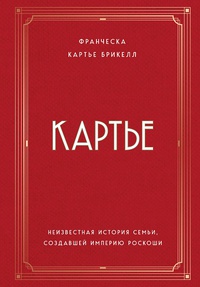 ФРАНЧЕСКА
КАРТЬЕ БРИКЕЛЛ

КАРТЬЕ

НЕИЗВЕСТНАЯ ИСТОРИЯ СЕМЬИ, СОЗДАВШЕЙ ИМПЕРИЮ РОСКОШИ